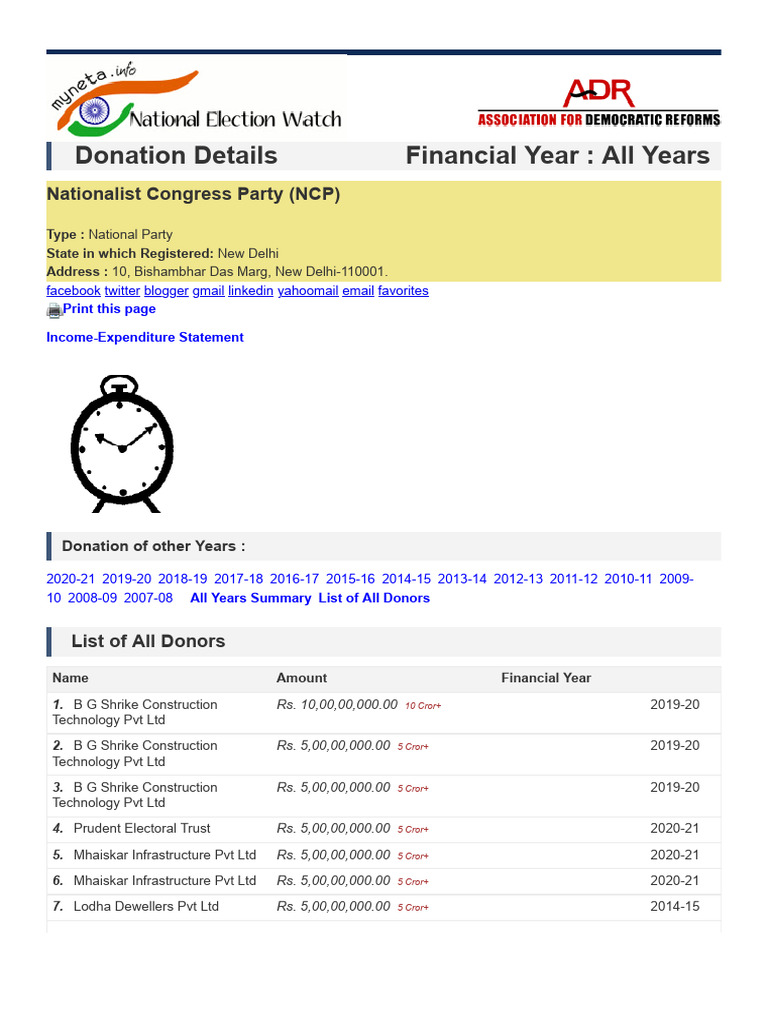 myneta.info
National Election Watch

ADR
ASSOCIATION FOR DEMOCRATIC REFORMS

Donation Details Financial Year : All Years

Nationalist Congress Party (NCP)

Type : National Party
State in which Registered: New Delhi
Address : 10, Bishambhar Das Marg, New Delhi-110001.
facebook twitter blogger gmail linkedin yahoomail email favorites
Print this page

Income-Expenditure Statement

Donation of other Years :

2020-21 2019-20 2018-19 2017-18 2016-17 2015-16 2014-15 2013-14 2012-13 2011-12 2010-11 2009-10 2008-09 2007-08 All Years Summary List of All Donors

List of All Donors

| Name | Amount | Financial Year |
|---|---|---|
| 1. B G Shrike Construction Technology Pvt Ltd | Rs. 10,00,00,000.00 10 Cror+ | 2019-20 |
| 2. B G Shrike Construction Technology Pvt Ltd | Rs. 5,00,00,000.00 5 Cror+ | 2019-20 |
| 3. B G Shrike Construction Technology Pvt Ltd | Rs. 5,00,00,000.00 5 Cror+ | 2019-20 |
| 4. Prudent Electoral Trust | Rs. 5,00,00,000.00 5 Cror+ | 2020-21 |
| 5. Mhaiskar Infrastructure Pvt Ltd | Rs. 5,00,00,000.00 5 Cror+ | 2020-21 |
| 6. Mhaiskar Infrastructure Pvt Ltd | Rs. 5,00,00,000.00 5 Cror+ | 2020-21 |
| 7. Lodha Dewellers Pvt Ltd | Rs. 5,00,00,000.00 5 Cror+ | 2014-15 |